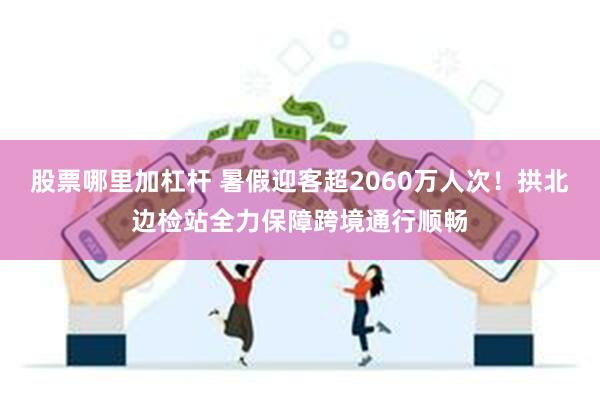 股票哪里加杠杆 暑假迎客超2060万人次！拱北边检站全力保障跨境通行顺畅